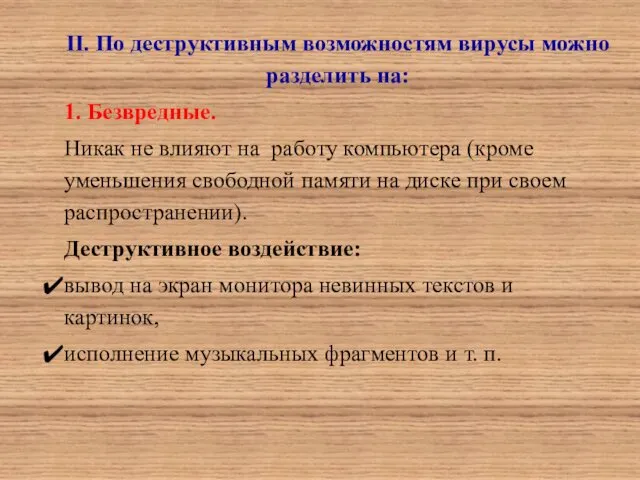 II. По деструктивным возможностям вирусы можно разделить на:

1. Безвредные.

Никак не влияют на  работу компьютера (кроме уменьшения свободной памяти на диске при своем распространении).

Деструктивное воздействие:

✔вывод на экран монитора невинных текстов и картинок,

✔исполнение музыкальных фрагментов и т. п.